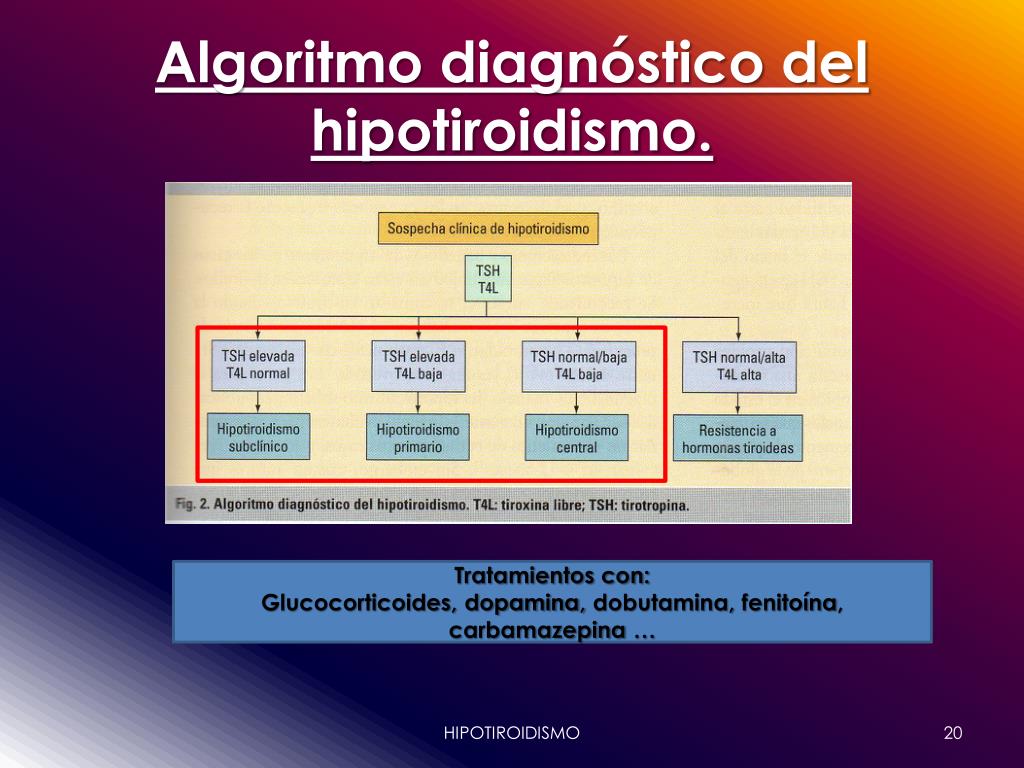 Algoritmo diagnóstico del hipotiroidismo.

Sospecha clínica de hipotiroidismo

TSH
T4L

TSH elevada
T4L normal

TSH elevada
T4L baja

TSH normal/baja
T4L baja

TSH normal/alta
T4L alta

Hipotiroidismo subclínico

Hipotiroidismo primario

Hipotiroidismo central

Resistencia a hormonas tiroideas

Fig. 2. Algoritmo diagnóstico del hipotiroidismo. T4L: tiroxina libre; TSH: tirotropina.

Tratamientos con:
Glucocorticoides, dopamina, dobutamina, fenitoína, carbamazepina …

HIPOTIROIDISMO

20